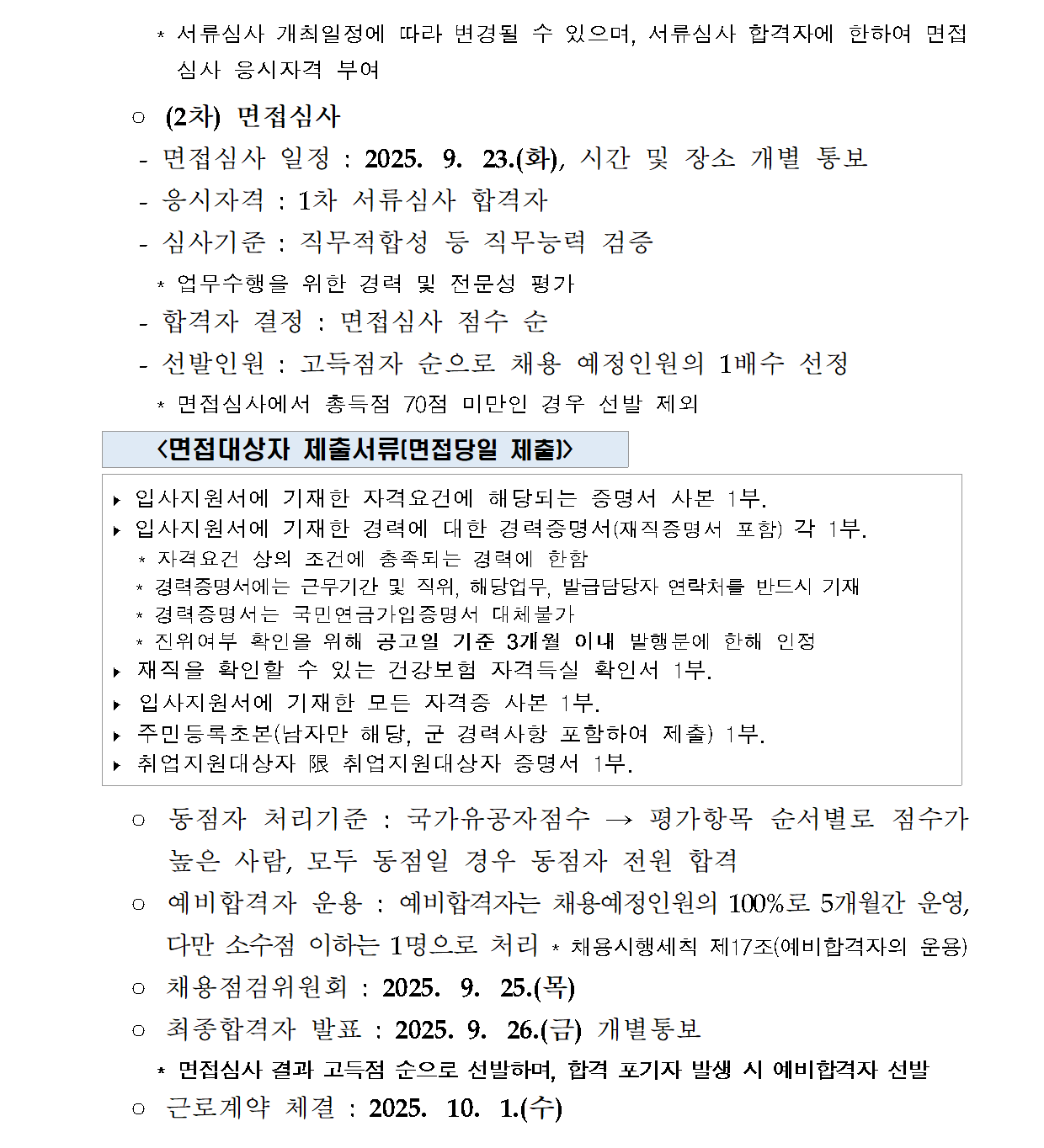 * 서류심사 개최일정에 따라 변경될 수 있으며, 서류심사 합격자에 한하여 면접심사 응시자격 부여

○ (2차) 면접심사
- 면접심사 일정 : 2025. 9. 23.(화), 시간 및 장소 개별 통보
- 응시자격 : 1차 서류심사 합격자
- 심사기준 : 직무적합성 등 직무능력 검증
* 업무수행을 위한 경력 및 전문성 평가
- 합격자 결정 : 면접심사 점수 순
- 선발인원 : 고득점자 순으로 채용 예정인원의 1배수 선정
* 면접심사에서 총득점 70점 미만인 경우 선발 제외

<면접대상자 제출서류(면접당일 제출)>

▸ 입사지원서에 기재한 자격요건에 해당되는 증명서 사본 1부.
▸ 입사지원서에 기재한 경력에 대한 경력증명서(재직증명서 포함) 각 1부.
* 자격요건 상의 조건에 충족되는 경력에 한함
* 경력증명서에는 근무기간 및 직위, 해당업무, 발급담당자 연락처를 반드시 기재
* 경력증명서는 국민연금가입증명서 대체불가
* 진위여부 확인을 위해 공고일 기준 3개월 이내 발행분에 한해 인정
▸ 재직을 확인할 수 있는 건강보험 자격득실 확인서 1부.
▸ 입사지원서에 기재한 모든 자격증 사본 1부.
▸ 주민등록초본(남자만 해당, 군 경력사항 포함하여 제출) 1부.
▸ 취업지원대상자 限 취업지원대상자 증명서 1부.

○ 동점자 처리기준 : 국가유공자점수 → 평가항목 순서별로 점수가 높은 사람, 모두 동점일 경우 동점자 전원 합격
○ 예비합격자 운용 : 예비합격자는 채용예정인원의 100%로 5개월간 운영, 다만 소수점 이하는 1명으로 처리 * 채용시행세칙 제17조(예비합격자의 운용)
○ 채용점검위원회 : 2025. 9. 25.(목)
○ 최종합격자 발표 : 2025. 9. 26.(금) 개별통보
* 면접심사 결과 고득점 순으로 선발하며, 합격 포기자 발생 시 예비합격자 선발
○ 근로계약 체결 : 2025. 10. 1.(수)